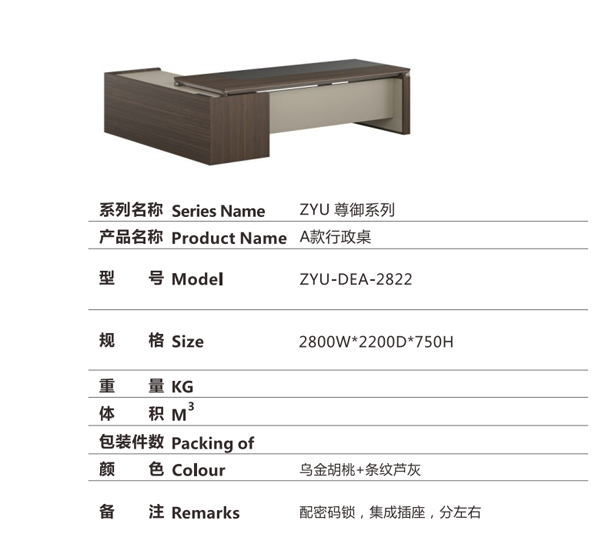 系列名称 Series Name ZYU 尊御系列

产品名称 Product Name A款行政桌

型 号 Model ZYU-DEA-2822

规 格 Size 2800W*2200D*750H

重 量 KG

体 积 $M^3$

包装件数 Packing of

颜 色 Colour 乌金胡桃+条纹芦灰

备 注 Remarks 配密码锁，集成插座，分左右